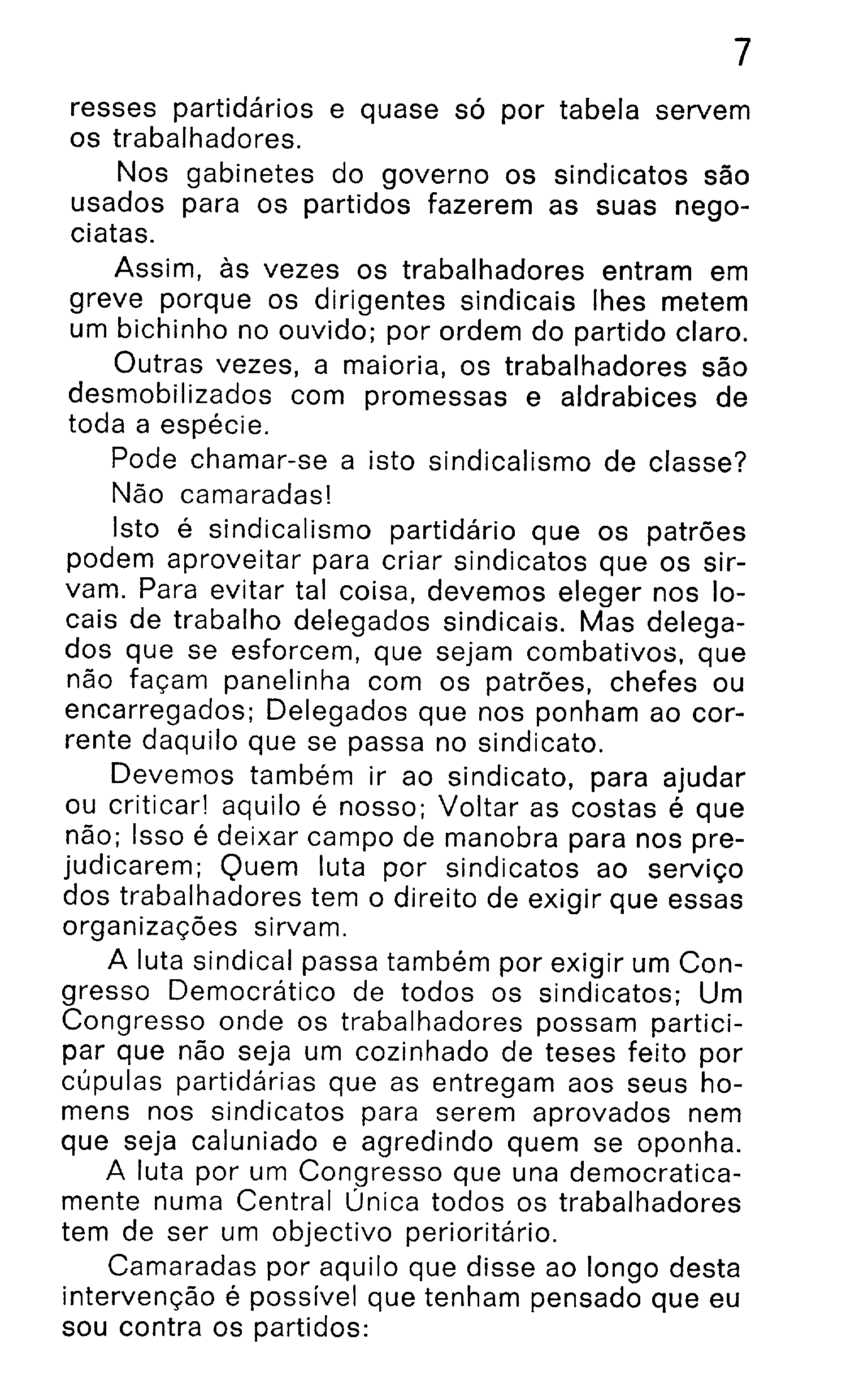 7

resses partidários e quase só por tabela servem os trabalhadores.

Nos gabinetes do governo os sindicatos são usados para os partidos fazerem as suas negociatas.

Assim, às vezes os trabalhadores entram em greve porque os dirigentes sindicais lhes metem um bichinho no ouvido; por ordem do partido claro.

Outras vezes, a maioria, os trabalhadores são desmobilizados com promessas e aldrabices de toda a espécie.

Pode chamar-se a isto sindicalismo de classe?

Não camaradas!

Isto é sindicalismo partidário que os patrões podem aproveitar para criar sindicatos que os sirvam. Para evitar tal coisa, devemos eleger nos locais de trabalho delegados sindicais. Mas delegados que se esforcem, que sejam combativos, que não façam panelinha com os patrões, chefes ou encarregados; Delegados que nos ponham ao corrente daquilo que se passa no sindicato.

Devemos também ir ao sindicato, para ajudar ou criticar! aquilo é nosso; Voltar as costas é que não; Isso é deixar campo de manobra para nos prejudicarem; Quem luta por sindicatos ao serviço dos trabalhadores tem o direito de exigir que essas organizações sirvam.

A luta sindical passa também por exigir um Congresso Democrático de todos os sindicatos; Um Congresso onde os trabalhadores possam participar que não seja um cozinhado de teses feito por cúpulas partidárias que as entregam aos seus homens nos sindicatos para serem aprovados nem que seja caluniado e agredindo quem se oponha.

A luta por um Congresso que una democraticamente numa Central Única todos os trabalhadores tem de ser um objectivo perioritário.

Camaradas por aquilo que disse ao longo desta intervenção é possível que tenham pensado que eu sou contra os partidos: